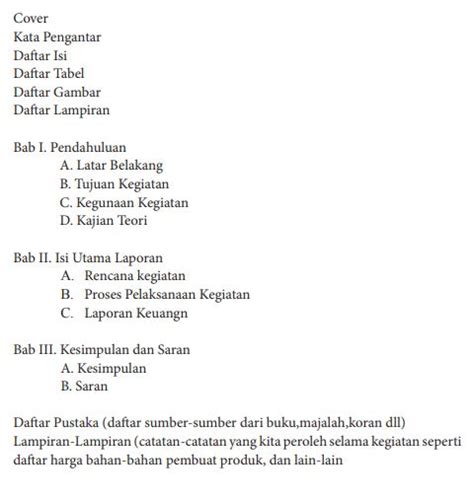 Cover
Kata Pengantar
Daftar Isi
Daftar Tabel
Daftar Gambar
Daftar Lampiran

Bab I. Pendahuluan
A. Latar Belakang
B. Tujuan Kegiatan
C. Kegunaan Kegiatan
D. Kajian Teori

Bab II. Isi Utama Laporan
A. Rencana kegiatan
B. Proses Pelaksanaan Kegiatan
C. Laporan Keuangn

Bab III. Kesimpulan dan Saran
A. Kesimpulan
B. Saran

Daftar Pustaka (daftar sumber-sumber dari buku,majalah,koran dll)
Lampiran-Lampiran (catatan-catatan yang kita peroleh selama kegiatan seperti daftar harga bahan-bahan pembuat produk, dan lain-lain